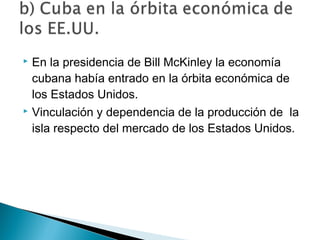 b) Cuba en la órbita económica de los EE.UU.

En la presidencia de Bill McKinley la economía cubana había entrado en la órbita económica de los Estados Unidos.

Vinculación y dependencia de la producción de la isla respecto del mercado de los Estados Unidos.